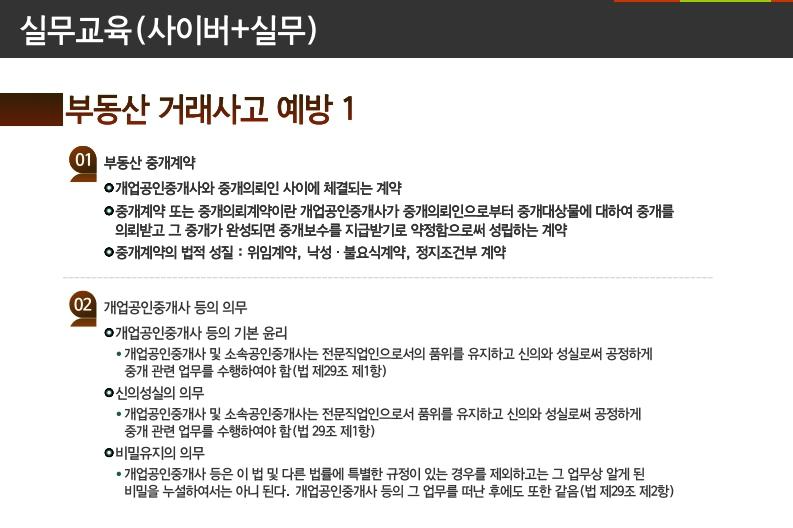 실무교육(사이버+실무)

부동산 거래사고 예방 1

01 부동산 중개계약

• 개업공인중개사와 중개의뢰인 사이에 체결되는 계약

• 중개계약 또는 중개의뢰계약이란 개업공인중개사가 중개의뢰인으로부터 중개대상물에 대하여 중개를 의뢰받고 그 중개가 완성되면 중개보수를 지급받기로 약정함으로써 성립하는 계약

• 중개계약의 법적 성질 : 위임계약, 낙성 · 불요식계약, 정지조건부 계약

02 개업공인중개사 등의 의무

• 개업공인중개사 등의 기본 윤리

• 개업공인중개사 및 소속공인중개사는 전문직업인으로서의 품위를 유지하고 신의와 성실로써 공정하게 중개 관련 업무를 수행하여야 함(법 제29조 제1항)

• 신의성실의 의무

• 개업공인중개사 및 소속공인중개사는 전문직업인으로서 품위를 유지하고 신의와 성실로써 공정하게 중개 관련 업무를 수행하여야 함(법 29조 제1항)

• 비밀유지의 의무

• 개업공인중개사 등은 이 법 및 다른 법률에 특별한 규정이 있는 경우를 제외하고는 그 업무상 알게 된 비밀을 누설하여서는 아니 된다. 개업공인중개사 등의 그 업무를 떠난 후에도 또한 같음(법 제29조 제2항)